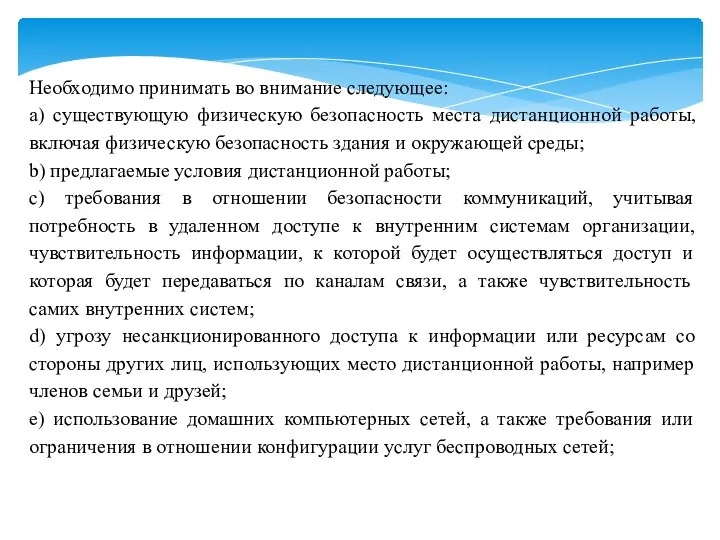 Необходимо принимать во внимание следующее:

a) существующую физическую безопасность места дистанционной работы, включая физическую безопасность здания и окружающей среды;

b) предлагаемые условия дистанционной работы;

c) требования в отношении безопасности коммуникаций, учитывая потребность в удаленном доступе к внутренним системам организации, чувствительность информации, к которой будет осуществляться доступ и которая будет передаваться по каналам связи, а также чувствительность самих внутренних систем;

d) угрозу несанкционированного доступа к информации или ресурсам со стороны других лиц, использующих место дистанционной работы, например членов семьи и друзей;

e) использование домашних компьютерных сетей, а также требования или ограничения в отношении конфигурации услуг беспроводных сетей;